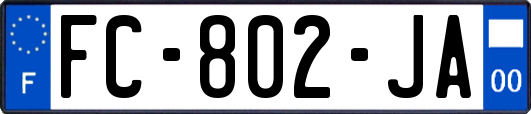 F

FC-802-JA

00